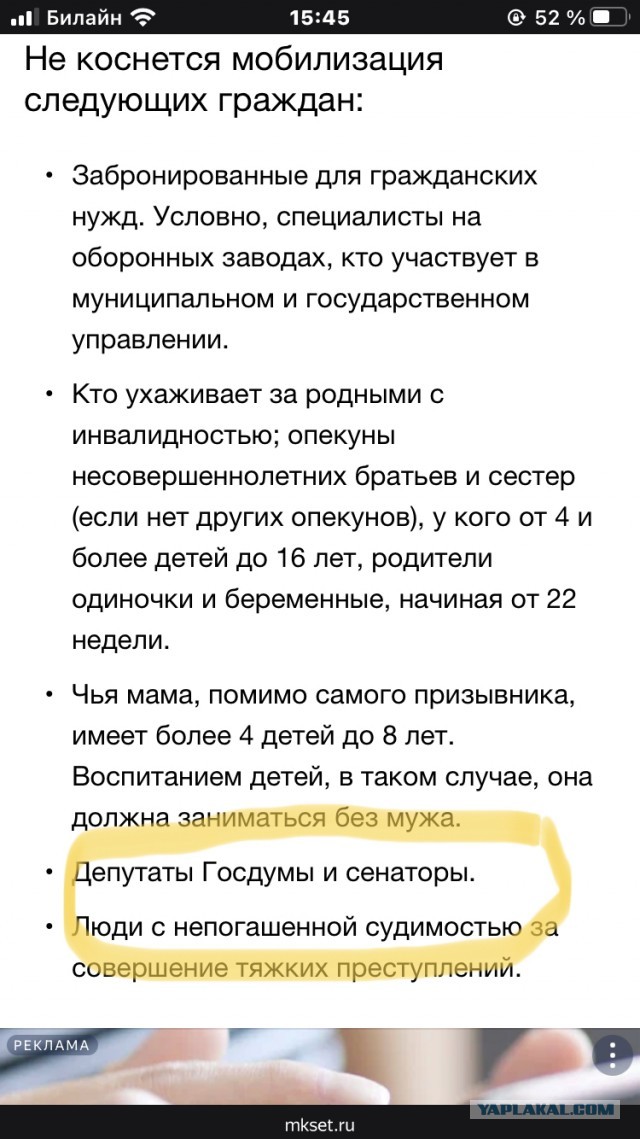 Билайн 15:45 52 %

Не коснется мобилизация следующих граждан:

• Забронированные для гражданских нужд. Условно, специалисты на оборонных заводах, кто участвует в муниципальном и государственном управлении.

• Кто ухаживает за родными с инвалидностью; опекуны несовершеннолетних братьев и сестер (если нет других опекунов), у кого от 4 и более детей до 16 лет, родители одиночки и беременные, начиная от 22 недели.

• Чья мама, помимо самого призывника, имеет более 4 детей до 8 лет. Воспитанием детей, в таком случае, она должна заниматься без мужа.

• Депутаты Госдумы и сенаторы.

• Люди с непогашенной судимостью за совершение тяжких преступлений.

РЕКЛАМА

YAPLAKAL.COM

mkset.ru